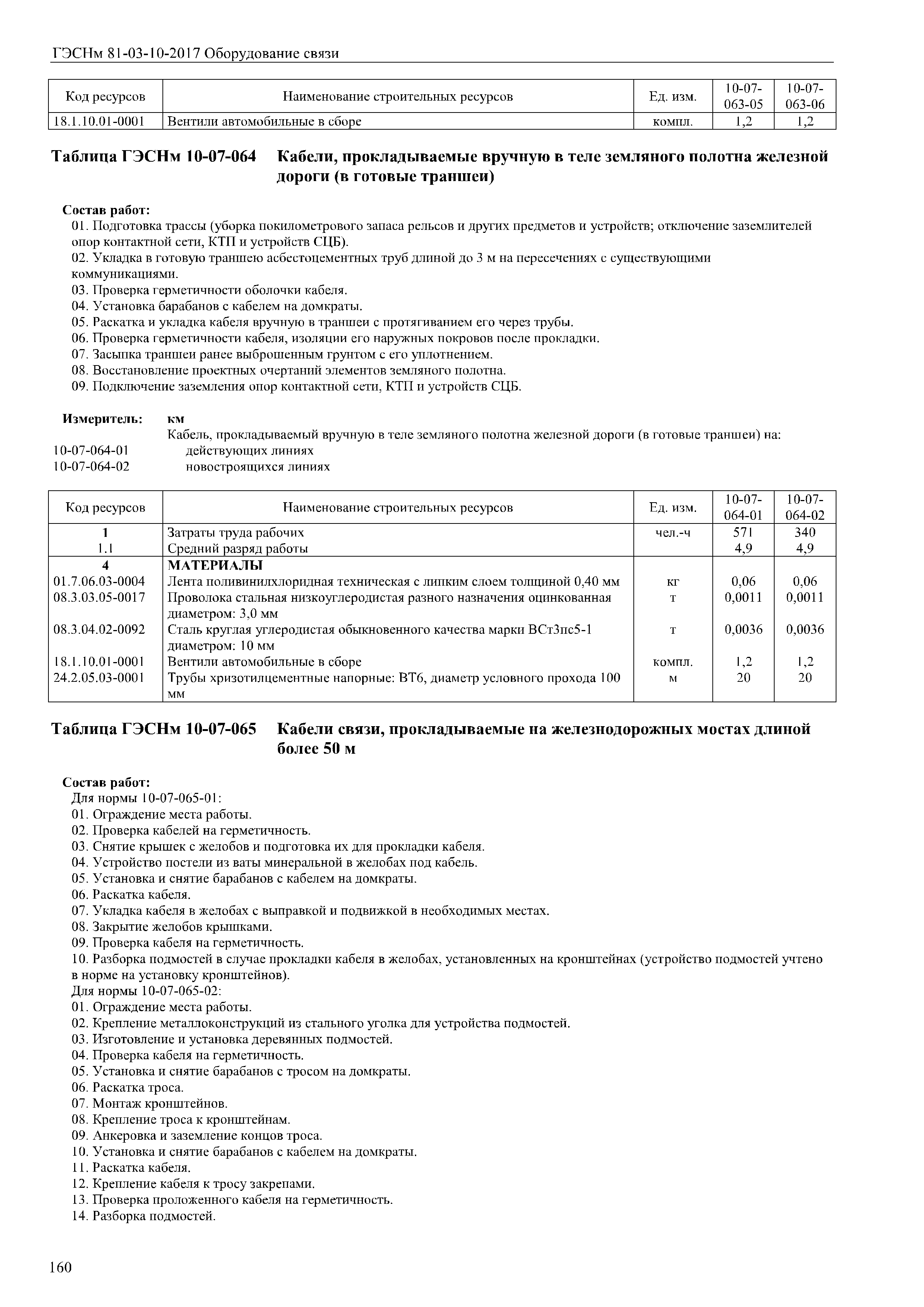 ГЭСНм 81-03-10-2017 Оборудование связи

| Код ресурсов | Наименование строительных ресурсов | Ед. изм. | 10-07-063-05 | 10-07-063-06 |
|---|---|---|---|---|
| 18.1.10.01-0001 | Вентили автомобильные в сборе | компл. | 1,2 | 1,2 |

Таблица ГЭСНм 10-07-064 Кабели, прокладываемые вручную в теле земляного полотна железной дороги (в готовые траншеи)

Состав работ:
01. Подготовка трассы (уборка покилометрового запаса рельсов и других предметов и устройств; отключение заземлителей опор контактной сети, КТП и устройств СЦБ).
02. Укладка в готовую траншею асбестоцементных труб длиной до 3 м на пересечениях с существующими коммуникациями.
03. Проверка герметичности оболочки кабеля.
04. Установка барабанов с кабелем на домкраты.
05. Раскатка и укладка кабеля вручную в траншеи с протягиванием его через трубы.
06. Проверка герметичности кабеля, изоляции его наружных покровов после прокладки.
07. Засыпка траншеи ранее выброшенным грунтом с его уплотнением.
08. Восстановление проектных очертаний элементов земляного полотна.
09. Подключение заземления опор контактной сети, КТП и устройств СЦБ.

Измеритель: км
Кабель, прокладываемый вручную в теле земляного полотна железной дороги (в готовые траншеи) на:
10-07-064-01 действующих линиях
10-07-064-02 новостроящихся линиях

| Код ресурсов | Наименование строительных ресурсов | Ед. изм. | 10-07-064-01 | 10-07-064-02 |
|---|---|---|---|---|
| 1 | Затраты труда рабочих | чел.-ч | 571 | 340 |
| 1.1 | Средний разряд работы | | 4,9 | 4,9 |
| 4 | МАТЕРИАЛЫ | | | |
| 01.7.06.03-0004 | Лента поливинилхлоридная техническая с липким слоем толщиной 0,40 мм | кг | 0,06 | 0,06 |
| 08.3.03.05-0017 | Проволока стальная низкоуглеродистая разного назначения оцинкованная диаметром: 3,0 мм | т | 0,0011 | 0,0011 |
| 08.3.04.02-0092 | Сталь круглая углеродистая обыкновенного качества марки ВСт3пс5-1 диаметром: 10 мм | т | 0,0036 | 0,0036 |
| 18.1.10.01-0001 | Вентили автомобильные в сборе | компл. | 1,2 | 1,2 |
| 24.2.05.03-0001 | Трубы хризотилцементные напорные: ВТ6, диаметр условного прохода 100 мм | м | 20 | 20 |

Таблица ГЭСНм 10-07-065 Кабели связи, прокладываемые на железнодорожных мостах длиной более 50 м

Состав работ:
Для нормы 10-07-065-01:
01. Ограждение места работы.
02. Проверка кабелей на герметичность.
03. Снятие крышек с желобов и подготовка их для прокладки кабеля.
04. Устройство постели из ваты минеральной в желобах под кабель.
05. Установка и снятие барабанов с кабелем на домкраты.
06. Раскатка кабеля.
07. Укладка кабеля в желобах с выправкой и подвижкой в необходимых местах.
08. Закрытие желобов крышками.
09. Проверка кабеля на герметичность.
10. Разборка подмостей в случае прокладки кабеля в желобах, установленных на кронштейнах (устройство подмостей учтено в норме на установку кронштейнов).
Для нормы 10-07-065-02:
01. Ограждение места работы.
02. Крепление металлоконструкций из стального уголка для устройства подмостей.
03. Изготовление и установка деревянных подмостей.
04. Проверка кабеля на герметичность.
05. Установка и снятие барабанов с тросом на домкраты.
06. Раскатка троса.
07. Монтаж кронштейнов.
08. Крепление троса к кронштейнам.
09. Анкеровка и заземление концов троса.
10. Установка и снятие барабанов с кабелем на домкраты.
11. Раскатка кабеля.
12. Крепление кабеля к тросу закрепами.
13. Проверка проложенного кабеля на герметичность.
14. Разборка подмостей.

160